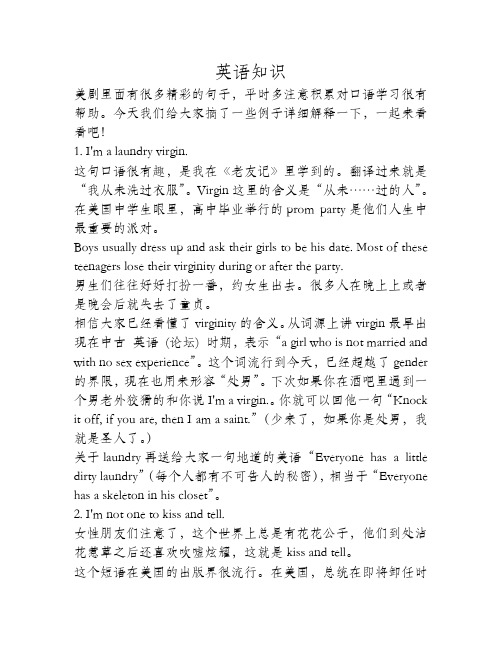 英语知识

美剧里面有很多精彩的句子，平时多注意积累对口语学习很有帮助。今天我们给大家摘了一些例子详细解释一下，一起来看看吧！

1. I'm a laundry virgin.

这句口语很有趣，是我在《老友记》里学到的。翻译过来就是“我从未洗过衣服”。Virgin 这里的含义是“从未……过的人”。在美国中学生眼里，高中毕业举行的 prom party 是他们人生中最重要的派对。

Boys usually dress up and ask their girls to be his date. Most of these teenagers lose their virginity during or after the party.

男生们往往好好打扮一番，约女生出去。很多人在晚上上或者是晚会后就失去了童贞。

相信大家已经看懂了 virginity 的含义。从词源上讲 virgin 最早出现在中古 英语 (论坛) 时期，表示“a girl who is not married and with no sex experience”。这个词流行到今天，已经超越了 gender 的界限，现在也用来形容“处男”。下次如果你在酒吧里遇到一个男老外狡猾的和你说 I'm a virgin.。你就可以回他一句“Knock it off, if you are, then I am a saint.”（少来了，如果你是处男，我就是圣人了。）

关于 laundry 再送给大家一句地道的美语“Everyone has a little dirty laundry”（每个人都有不可告人的秘密），相当于“Everyone has a skeleton in his closet”。

2. I'm not one to kiss and tell.

女性朋友们注意了，这个世界上总是有花花公子，他们到处沾花惹草之后还喜欢吹嘘炫耀，这就是 kiss and tell。

这个短语在美国的出版界很流行。在美国，总统在即将卸任时